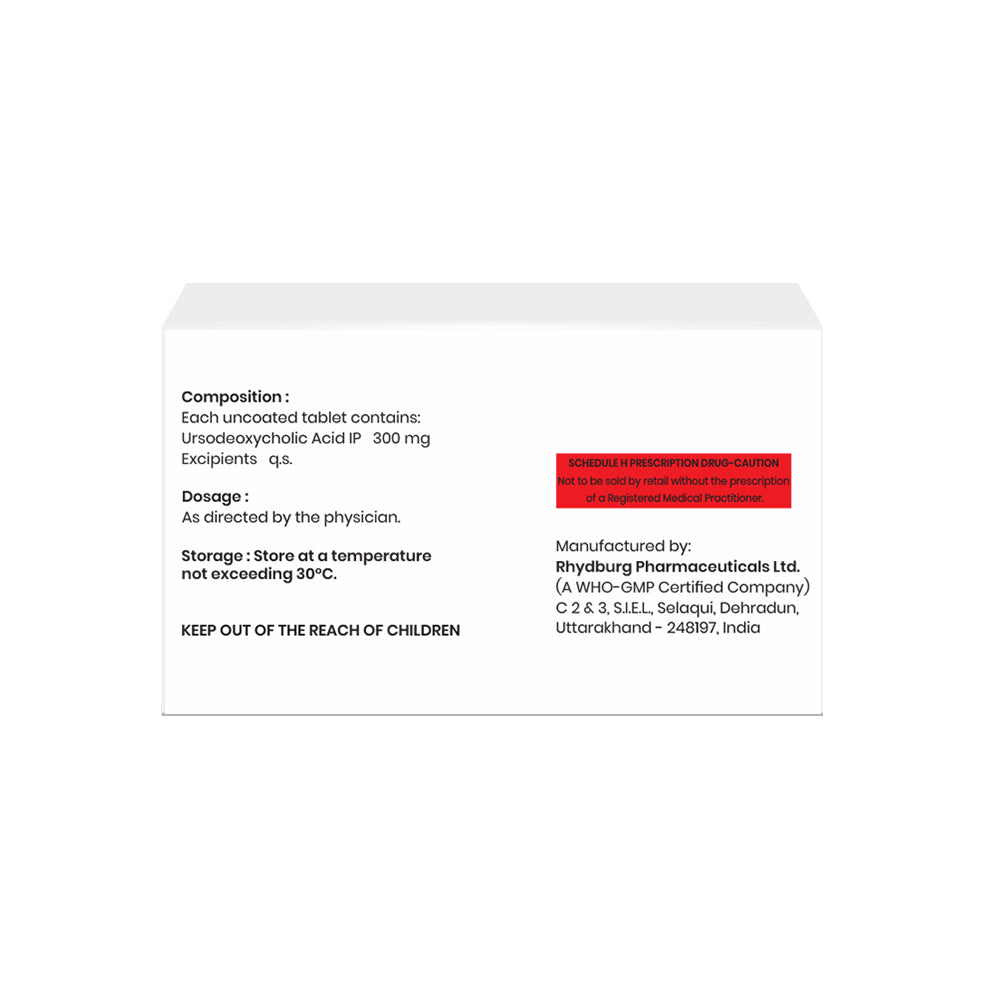 Composition :
Each uncoated tablet contains:
Ursodeoxycholic Acid IP 300 mg
Excipients q.s.

Dosage :
As directed by the physician.

Storage : Store at a temperature not exceeding 30°C.

KEEP OUT OF THE REACH OF CHILDREN

SCHEDULE H PRESCRIPTION DRUG-CAUTION
Not to be sold by retail without the prescription of a Registered Medical Practitioner.

Manufactured by:
Rhydburg Pharmaceuticals Ltd.
(A WHO-GMP Certified Company)
C 2 & 3, S.I.E.L., Selaqui, Dehradun,
Uttarakhand - 248197, India